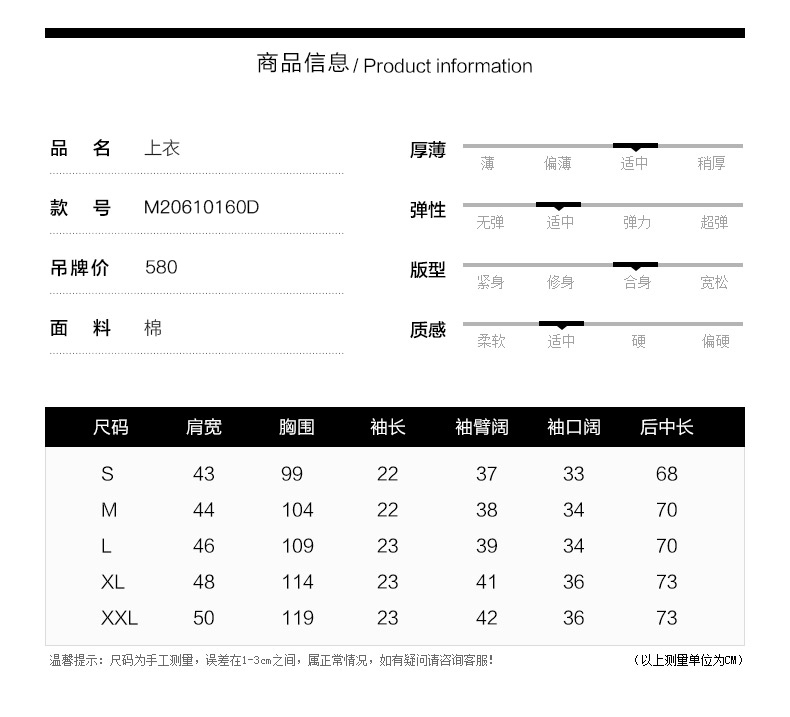 商品信息 / Product information

品 名 上衣

款 号 M20610160D

吊牌价 580

面 料 棉

厚薄 薄 偏薄 适中 稍厚

弹性 无弹 适中 弹力 超弹

版型 紧身 修身 合身 宽松

质感 柔软 适中 硬 偏硬

| 尺码 | 肩宽 | 胸围 | 袖长 | 袖臂阔 | 袖口阔 | 后中长 |
|---|---|---|---|---|---|---|
| S | 43 | 99 | 22 | 37 | 33 | 68 |
| M | 44 | 104 | 22 | 38 | 34 | 70 |
| L | 46 | 109 | 23 | 39 | 34 | 70 |
| XL | 48 | 114 | 23 | 41 | 36 | 73 |
| XXL | 50 | 119 | 23 | 42 | 36 | 73 |

温馨提示：尺码为手工测量，误差在1-3cm之间，属正常情况，如有疑问请咨询客服！ （以上测量单位为CM）